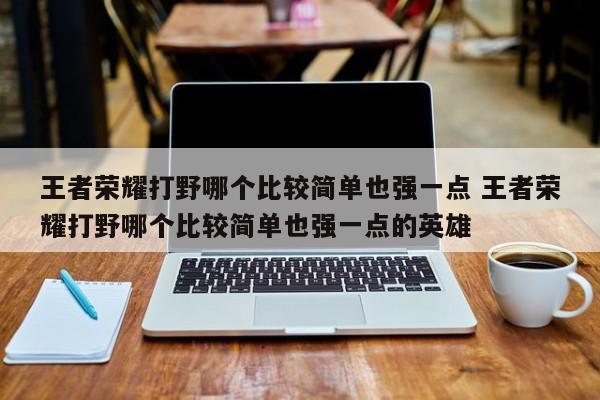 王者荣耀打野哪个比较简单也强一点 王者荣耀打野哪个比较简单也强一点的英雄